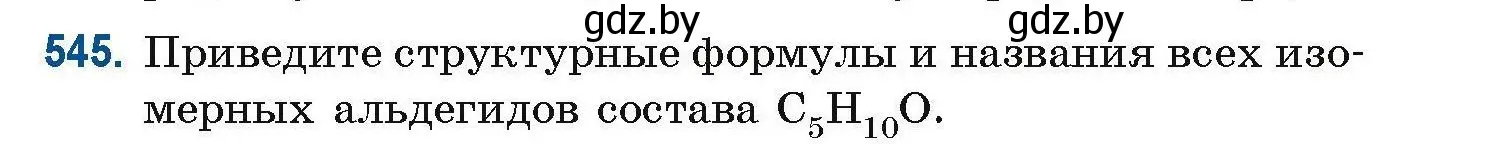 gdz.by gdz.by

545. Приведите структурные формулы и названия всех изомерных альдегидов состава $C_5H_{10}O$.